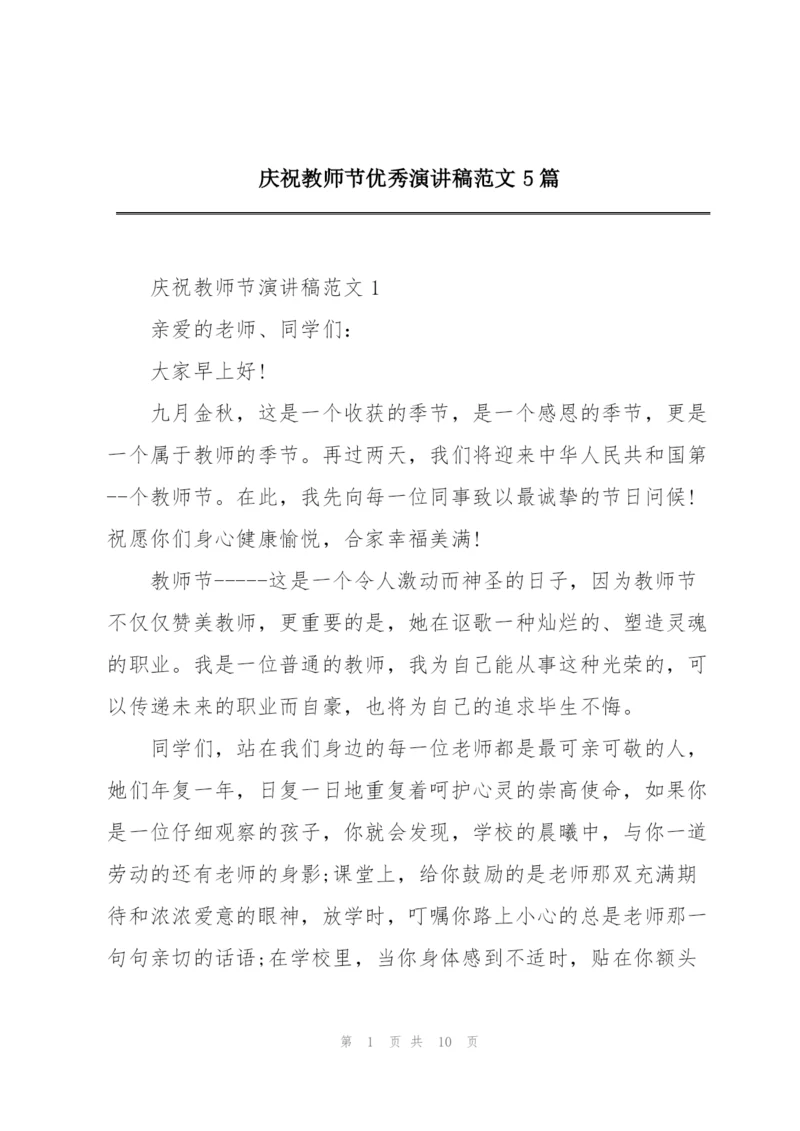 庆祝教师节优秀演讲稿范文 5 篇

庆祝教师节演讲稿范文 1

亲爱的老师、同学们：

大家早上好！

九月金秋，这是一个收获的季节，是一个感恩的季节，更是一个属于教师的季节。再过两天，我们将迎来中华人民共和国第--个教师节。在此，我先向每一位同事致以最诚挚的节日问候！祝愿你们身心健康愉悦，合家幸福美满！

教师节-----这是一个令人激动而神圣的日子，因为教师节不仅仅赞美教师，更重要的是，她在讴歌一种灿烂的、塑造灵魂的职业。我是一位普通的教师，我为自己能从事这种光荣的，可以传递未来的职业而自豪，也将为自己的追求毕生不悔。

同学们，站在我们身边的每一位老师都是最可亲可敬的人，她们年复一年，日复一日地重复着呵护心灵的崇高使命，如果你是一位仔细观察的孩子，你就会发现，学校的晨曦中，与你一道劳动的还有老师的身影;课堂上，给你鼓励的是老师那双充满期待和浓浓爱意的眼神，放学时，叮嘱你路上小心的总是老师那一句句亲切的话语;在学校里，当你身体感到不适时，贴在你额头

第 1 页 共 10 页